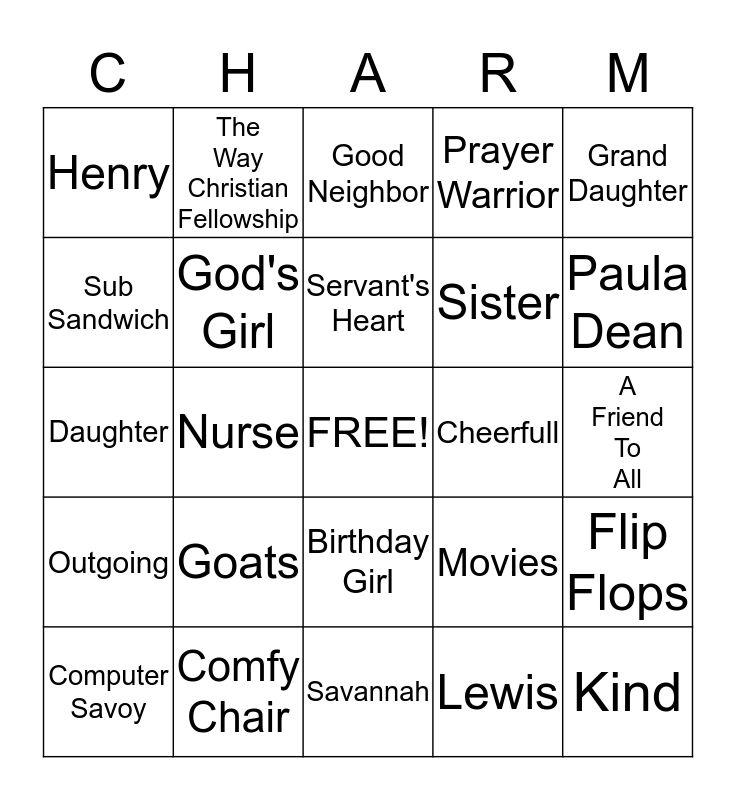 | C | H | A | R | M |
|---|---|---|---|---|
| Henry | The Way Christian Fellowship | Good Neighbor | Prayer Warrior | Grand Daughter |
| Sub Sandwich | God's Girl | Servant's Heart | Sister | Paula Dean |
| Daughter | Nurse | FREE! | Cheerfull | A Friend To All |
| Outgoing | Goats | Birthday Girl | Movies | Flip Flops |
| Computer Savoy | Comfy Chair | Savannah | Lewis | Kind |